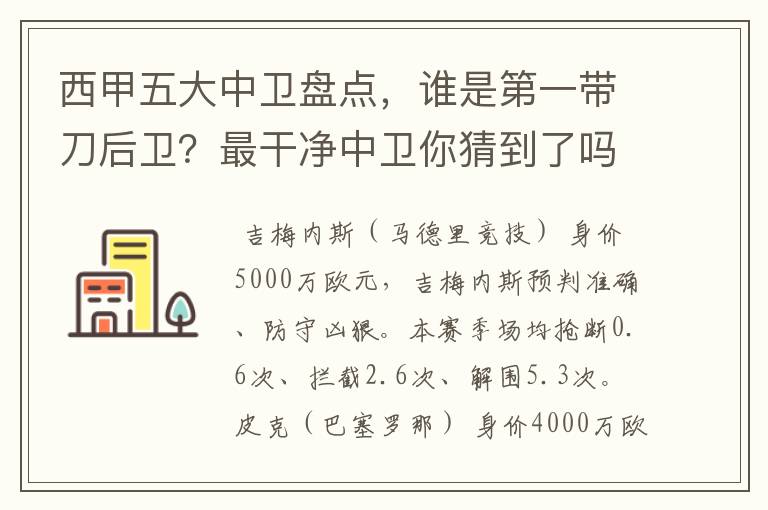 西甲五大中卫盘点，谁是第一带刀后卫？最干净中卫你猜到了吗

吉梅内斯（马德里竞技）身价5000万欧元，吉梅内斯预判准确、防守凶狠。本赛季场均抢断0.6次、拦截2.6次、解围5.3次。皮克（巴塞罗那）身价4000万欧